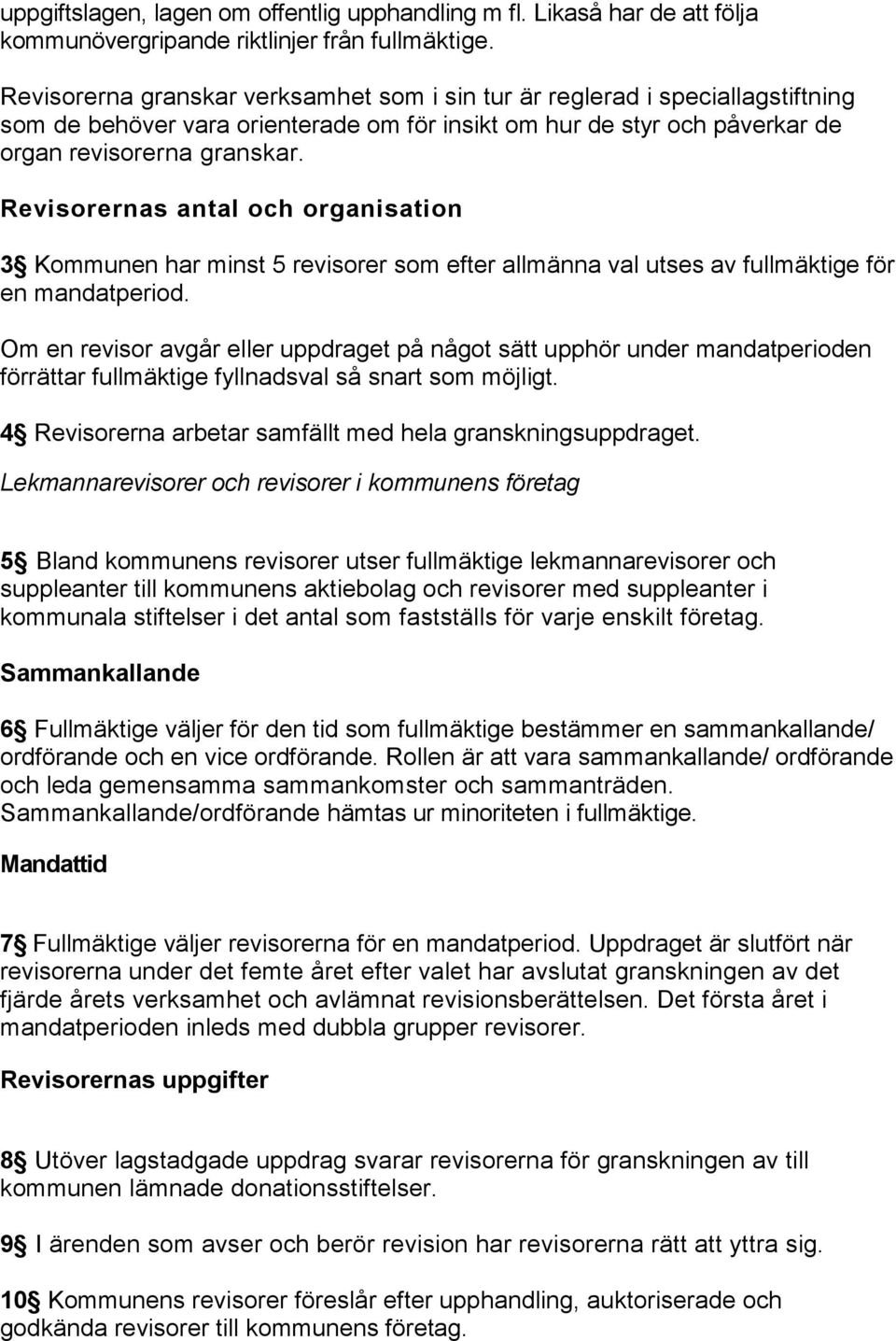 uppgiftslagen, lagen om offentlig upphandling m fl. Likaså har de att följa kommunövergripande riktlinjer från fullmäktige.

Revisorerna granskar verksamhet som i sin tur är reglerad i speciallagstiftning som de behöver vara orienterade om för insikt om hur de styr och påverkar de organ revisorerna granskar.

Revisorernas antal och organisation

3§ Kommunen har minst 5 revisorer som efter allmänna val utses av fullmäktige för en mandatperiod.

Om en revisor avgår eller uppdraget på något sätt upphör under mandatperioden förrättar fullmäktige fyllnadsval så snart som möjligt.

4§ Revisorerna arbetar samfällt med hela granskningsuppdraget.

Lekmannarevisorer och revisorer i kommunens företag

5§ Bland kommunens revisorer utser fullmäktige lekmannarevisorer och suppleanter till kommunens aktiebolag och revisorer med suppleanter i kommunala stiftelser i det antal som fastställs för varje enskilt företag.

Sammankallande

6§ Fullmäktige väljer för den tid som fullmäktige bestämmer en sammankallande/ ordförande och en vice ordförande. Rollen är att vara sammankallande/ ordförande och leda gemensamma sammankomster och sammanträden. Sammankallande/ordförande hämtas ur minoriteten i fullmäktige.

Mandattid

7§ Fullmäktige väljer revisorerna för en mandatperiod. Uppdraget är slutfört när revisorerna under det femte året efter valet har avslutat granskningen av det fjärde årets verksamhet och avlämnat revisionsberättelsen. Det första året i mandatperioden inleds med dubbla grupper revisorer.

Revisorernas uppgifter

8§ Utöver lagstadgade uppdrag svarar revisorerna för granskningen av till kommunen lämnade donationsstiftelser.

9§ I ärenden som avser och berör revision har revisorerna rätt att yttra sig.

10§ Kommunens revisorer föreslår efter upphandling, auktoriserade och godkända revisorer till kommunens företag.